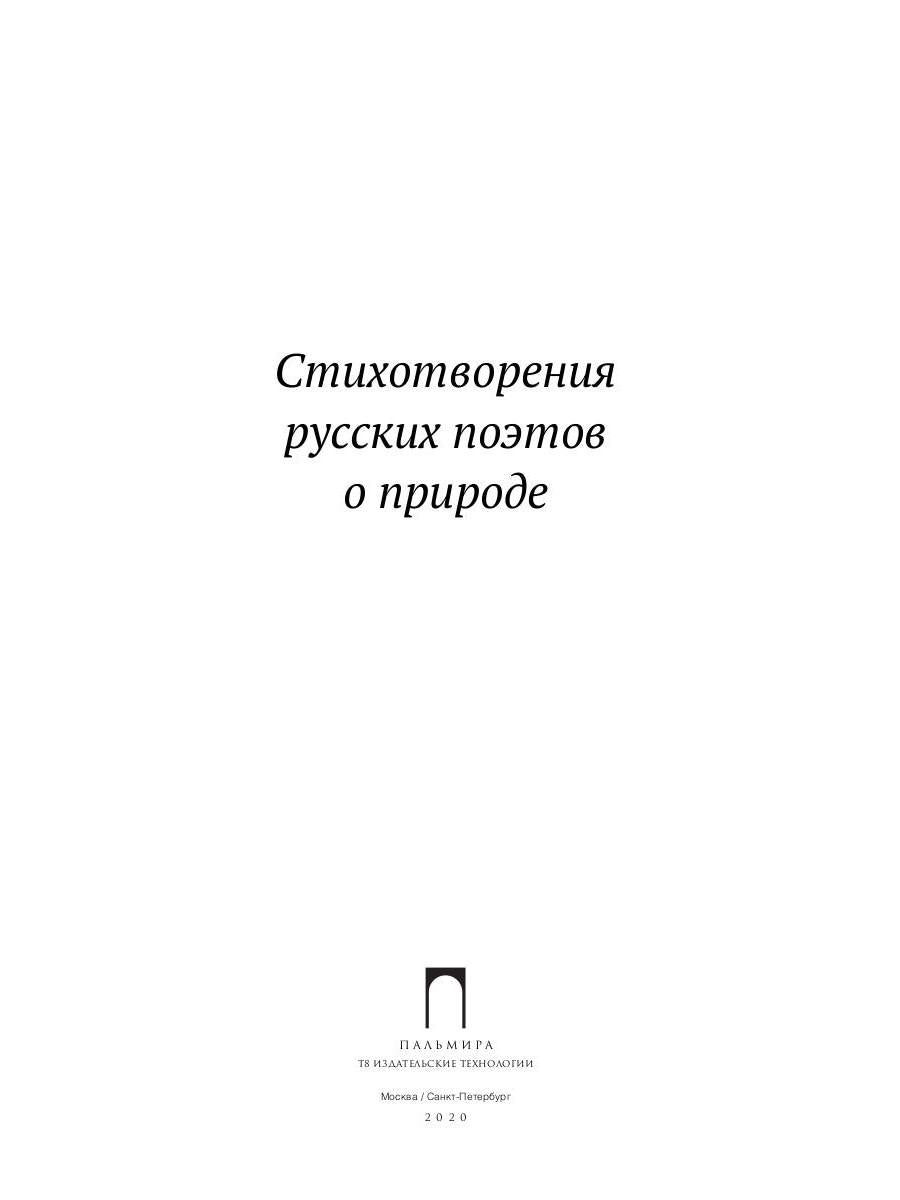 Стихотворения русских поэтов о природе

ПАЛЬМИРА
Т8 ИЗДАТЕЛЬСКИЕ ТЕХНОЛОГИИ

Москва / Санкт-Петербург
2020